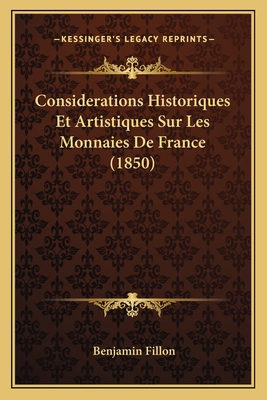 —KESSINGER'S LEGACY REPRINTS—

Considerations Historiques Et Artistiques Sur Les Monnaies De France (1850)

Benjamin Fillon